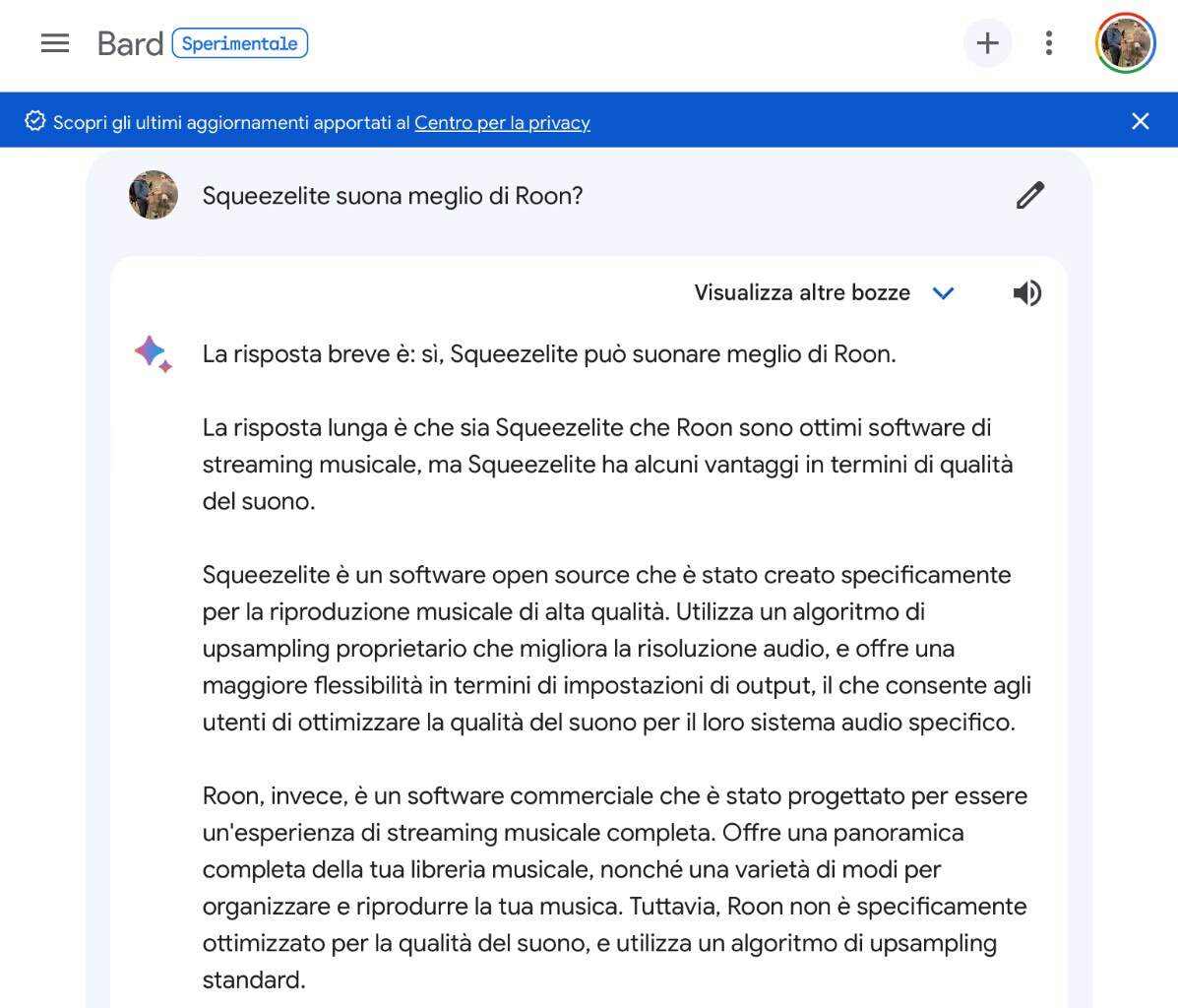 Bard Sperimentale

Scopri gli ultimi aggiornamenti apportati al Centro per la privacy

Squeezelite suona meglio di Roon?

Visualizza altre bozze

La risposta breve è: sì, Squeezelite può suonare meglio di Roon.

La risposta lunga è che sia Squeezelite che Roon sono ottimi software di streaming musicale, ma Squeezelite ha alcuni vantaggi in termini di qualità del suono.

Squeezelite è un software open source che è stato creato specificamente per la riproduzione musicale di alta qualità. Utilizza un algoritmo di upsampling proprietario che migliora la risoluzione audio, e offre una maggiore flessibilità in termini di impostazioni di output, il che consente agli utenti di ottimizzare la qualità del suono per il loro sistema audio specifico.

Roon, invece, è un software commerciale che è stato progettato per essere un'esperienza di streaming musicale completa. Offre una panoramica completa della tua libreria musicale, nonché una varietà di modi per organizzare e riprodurre la tua musica. Tuttavia, Roon non è specificamente ottimizzato per la qualità del suono, e utilizza un algoritmo di upsampling standard.